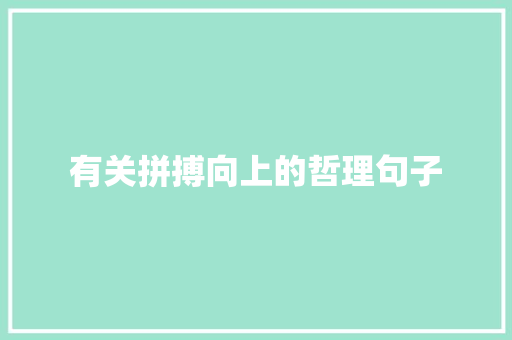 有关拼搏向上的哲理句子